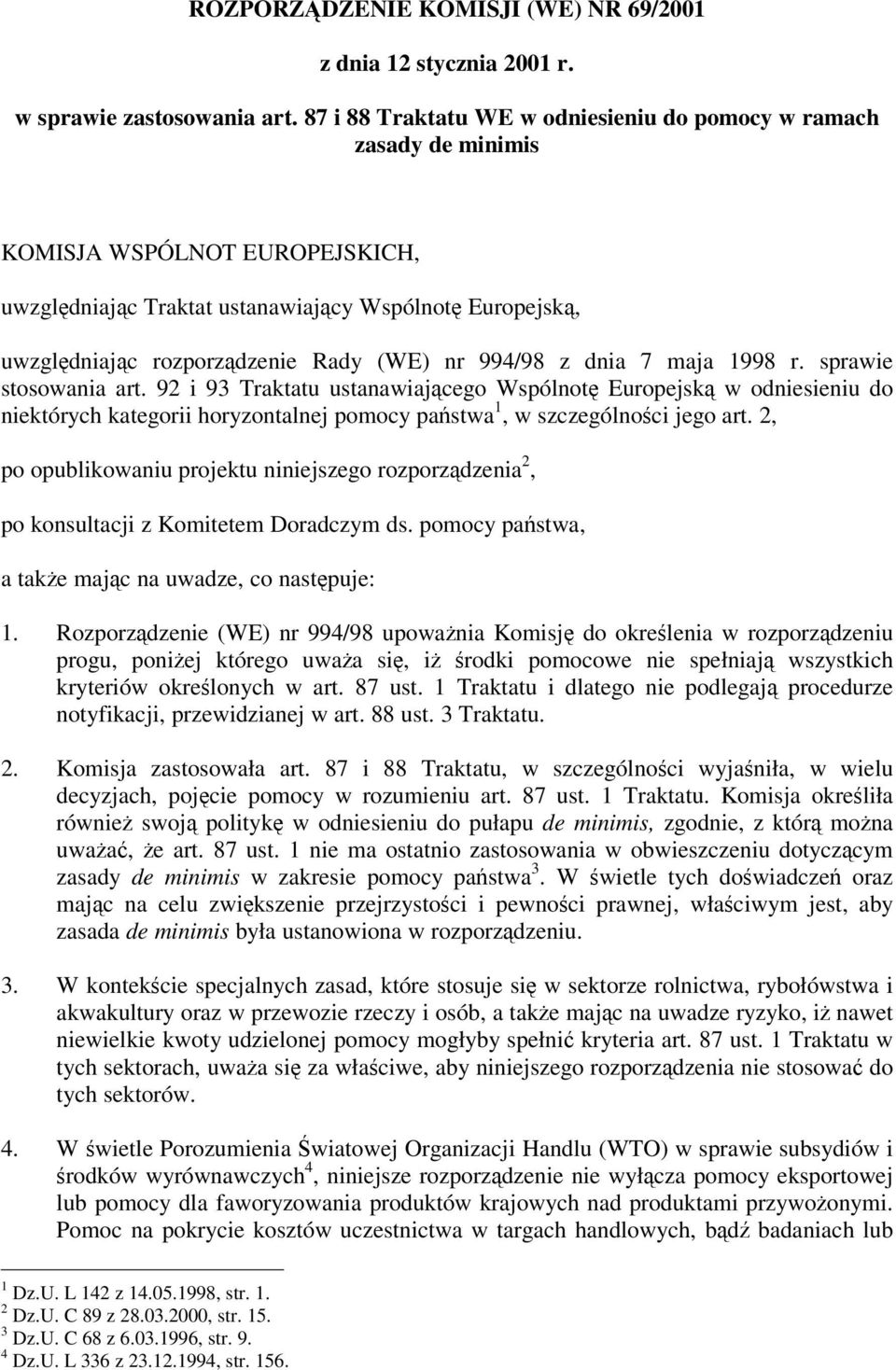 ROZPORZĄDZENIE KOMISJI (WE) NR 69/2001

z dnia 12 stycznia 2001 r.

w sprawie zastosowania art. 87 i 88 Traktatu WE w odniesieniu do pomocy w ramach zasady de minimis

KOMISJA WSPÓLNOT EUROPEJSKICH,

uwzględniając Traktat ustanawiający Wspólnotę Europejską,

uwzględniając rozporządzenie Rady (WE) nr 994/98 z dnia 7 maja 1998 r. sprawie stosowania art. 92 i 93 Traktatu ustanawiającego Wspólnotę Europejską w odniesieniu do niektórych kategorii horyzontalnej pomocy państwa$^1$, w szczególności jego art. 2,

po opublikowaniu projektu niniejszego rozporządzenia$^2$,

po konsultacji z Komitetem Doradczym ds. pomocy państwa,

a także mając na uwadze, co następuje:

1. Rozporządzenie (WE) nr 994/98 upoważnia Komisję do określenia w rozporządzeniu progu, poniżej którego uważa się, iż środki pomocowe nie spełniają wszystkich kryteriów określonych w art. 87 ust. 1 Traktatu i dlatego nie podlegają procedurze notyfikacji, przewidzianej w art. 88 ust. 3 Traktatu.

2. Komisja zastosowała art. 87 i 88 Traktatu, w szczególności wyjaśniła, w wielu decyzjach, pojęcie pomocy w rozumieniu art. 87 ust. 1 Traktatu. Komisja określiła również swoją politykę w odniesieniu do pułapu de minimis, zgodnie, z którą można uważać, że art. 87 ust. 1 nie ma ostatnio zastosowania w obwieszczeniu dotyczącym zasady de minimis w zakresie pomocy państwa$^3$. W świetle tych doświadczeń oraz mając na celu zwiększenie przejrzystości i pewności prawnej, właściwym jest, aby zasada de minimis była ustanowiona w rozporządzeniu.

3. W kontekście specjalnych zasad, które stosuje się w sektorze rolnictwa, rybołówstwa i akwakultury oraz w przewozie rzeczy i osób, a także mając na uwadze ryzyko, iż nawet niewielkie kwoty udzielonej pomocy mogłyby spełnić kryteria art. 87 ust. 1 Traktatu w tych sektorach, uważa się za właściwe, aby niniejszego rozporządzenia nie stosować do tych sektorów.

4. W świetle Porozumienia Światowej Organizacji Handlu (WTO) w sprawie subsydiów i środków wyrównawczych$^4$, niniejsze rozporządzenie nie wyłącza pomocy eksportowej lub pomocy dla faworyzowania produktów krajowych nad produktami przywożonymi. Pomoc na pokrycie kosztów uczestnictwa w targach handlowych, bądź badaniach lub

$^1$ Dz.U. L 142 z 14.05.1998, str. 1.
$^2$ Dz.U. C 89 z 28.03.2000, str. 15.
$^3$ Dz.U. C 68 z 6.03.1996, str. 9.
$^4$ Dz.U. L 336 z 23.12.1994, str. 156.